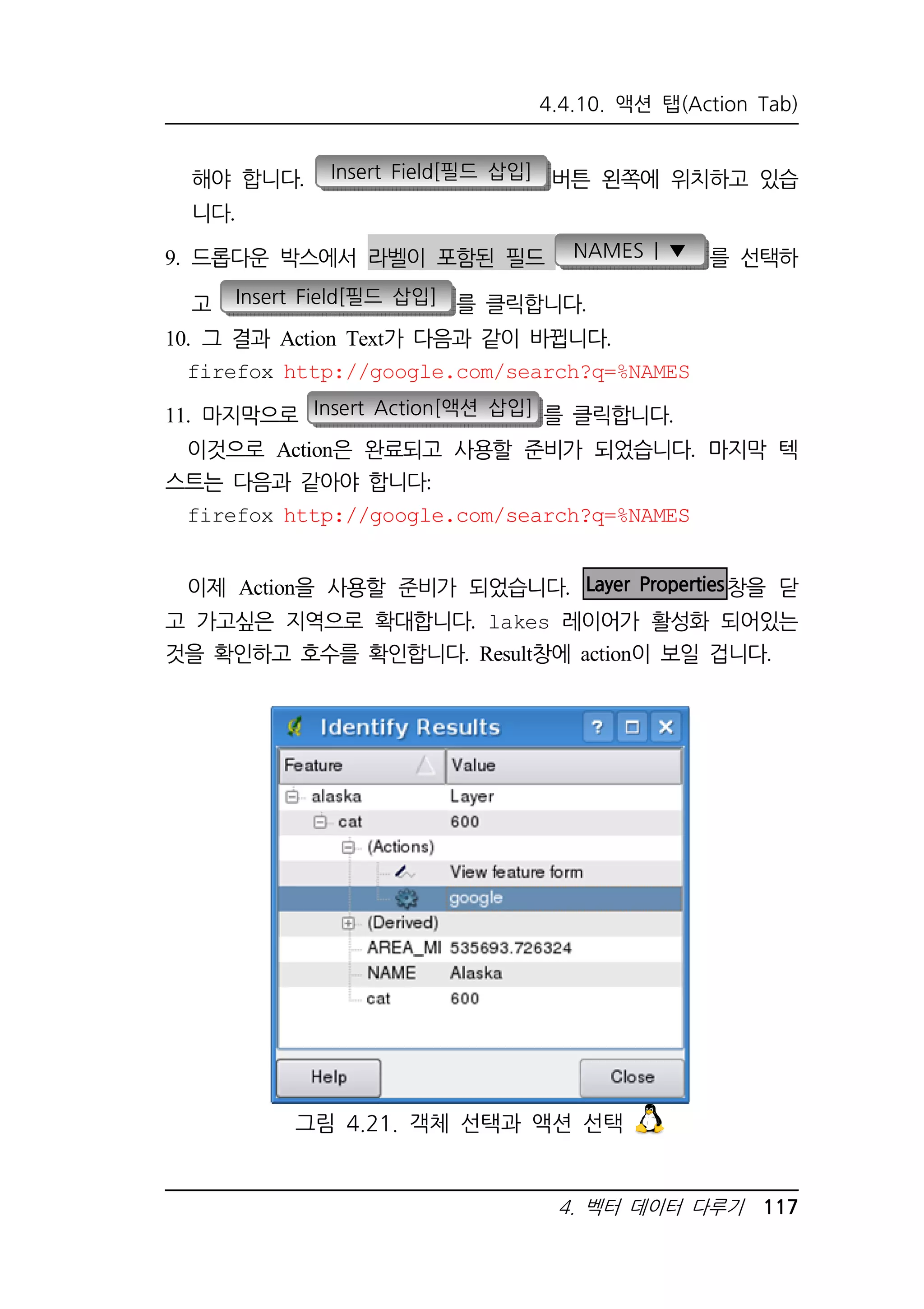 4.4.10. 액션 탭(Action Tab)

해야 합니다. Insert Field[필드 삽입] 버튼 왼쪽에 위치하고 있습니다.

9. 드롭다운 박스에서 라벨이 포함된 필드 NAMES | ▼ 를 선택하고 Insert Field[필드 삽입] 를 클릭합니다.

10. 그 결과 Action Text가 다음과 같이 바뀝니다.

firefox http://google.com/search?q=%NAMES

11. 마지막으로 Insert Action[액션 삽입] 를 클릭합니다.

이것으로 Action은 완료되고 사용할 준비가 되었습니다. 마지막 텍스트는 다음과 같아야 합니다:

firefox http://google.com/search?q=%NAMES

이제 Action을 사용할 준비가 되었습니다. Layer Properties창을 닫고 가고싶은 지역으로 확대합니다. lakes 레이어가 활성화 되어있는 것을 확인하고 호수를 확인합니다. Result창에 action이 보일 겁니다.

Identify Results ? □ ✕

| Feature | Value |
|---|---|
| alaska | Layer |
| cat | 600 |
| (Actions) | |
| | View feature form |
| | google |
| (Derived) | |
| AREA_MI | 535693.726324 |
| NAME | Alaska |
| cat | 600 |

Help Close

그림 4.21. 객체 선택과 액션 선택

4. 벡터 데이터 다루기 117